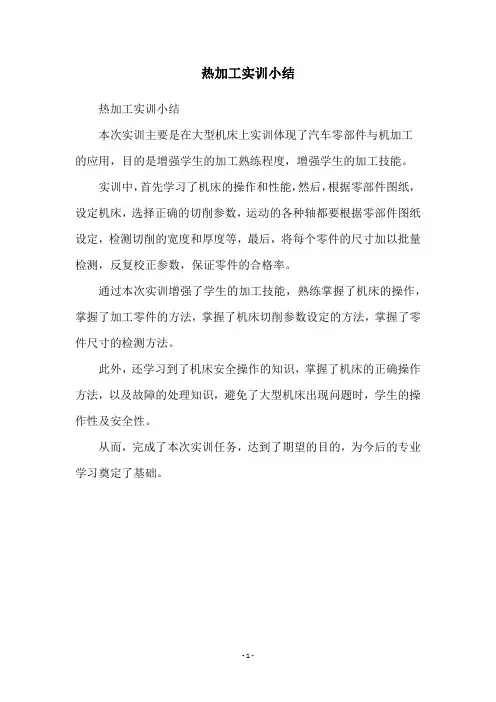 热加工实训小结

热加工实训小结

本次实训主要是在大型机床上实训体现了汽车零部件与机加工的应用，目的是增强学生的加工熟练程度，增强学生的加工技能。

实训中，首先学习了机床的操作和性能，然后，根据零部件图纸，设定机床，选择正确的切削参数，运动的各种轴都要根据零部件图纸设定，检测切削的宽度和厚度等，最后，将每个零件的尺寸加以批量检测，反复校正参数，保证零件的合格率。

通过本次实训增强了学生的加工技能，熟练掌握了机床的操作，掌握了加工零件的方法，掌握了机床切削参数设定的方法，掌握了零件尺寸的检测方法。

此外，还学习到了机床安全操作的知识，掌握了机床的正确操作方法，以及故障的处理知识，避免了大型机床出现问题时，学生的操作性及安全性。

从而，完成了本次实训任务，达到了期望的目的，为今后的专业学习奠定了基础。

- 1 -